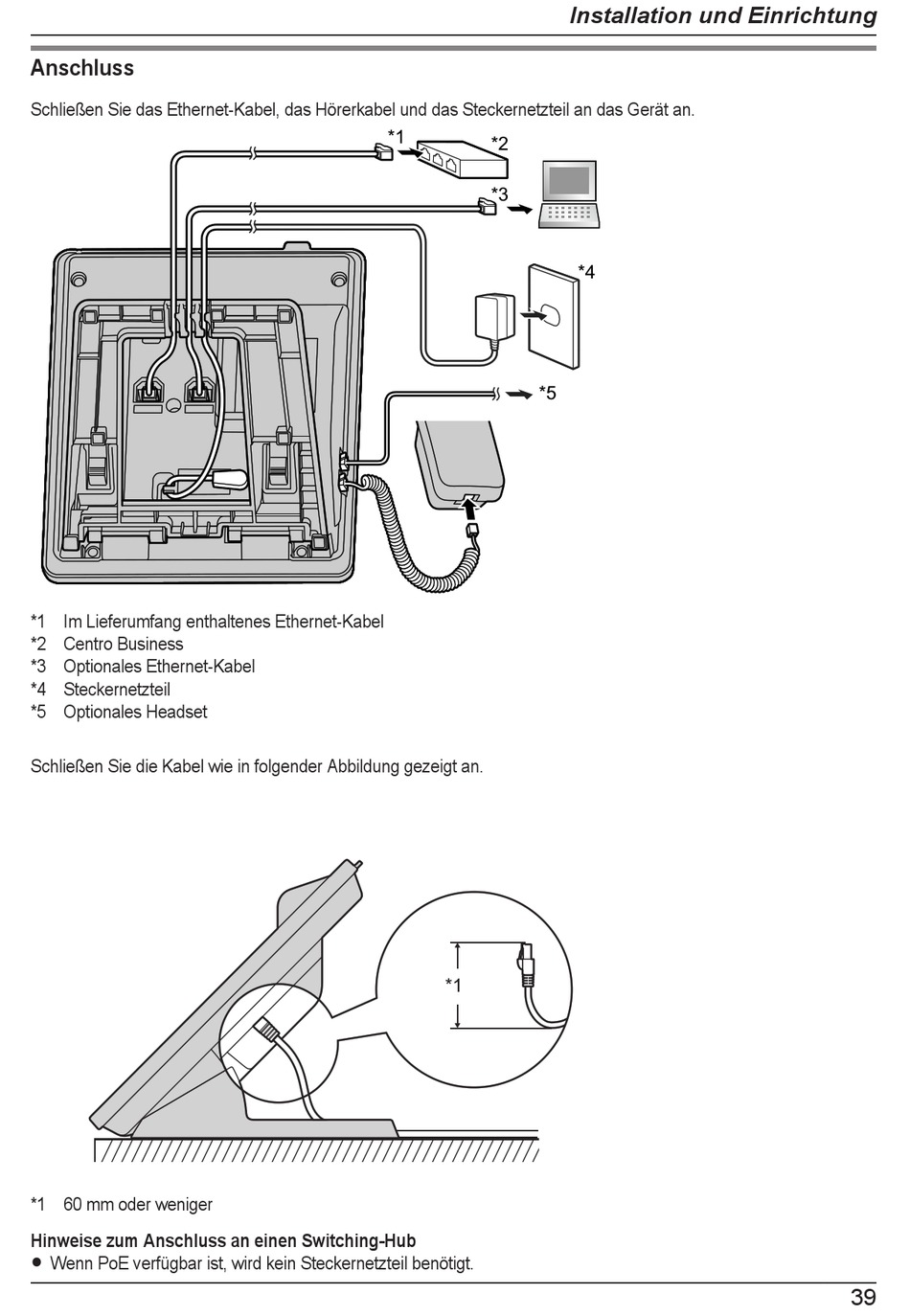 Installation und Einrichtung

Anschluss

Schließen Sie das Ethernet-Kabel, das Hörerkabel und das Steckernetzteil an das Gerät an.

*1
*2
*3
*4
*5

*1 Im Lieferumfang enthaltenes Ethernet-Kabel
*2 Centro Business
*3 Optionales Ethernet-Kabel
*4 Steckernetzteil
*5 Optionales Headset

Schließen Sie die Kabel wie in folgender Abbildung gezeigt an.

*1

*1 60 mm oder weniger

Hinweise zum Anschluss an einen Switching-Hub
● Wenn PoE verfügbar ist, wird kein Steckernetzteil benötigt.

39